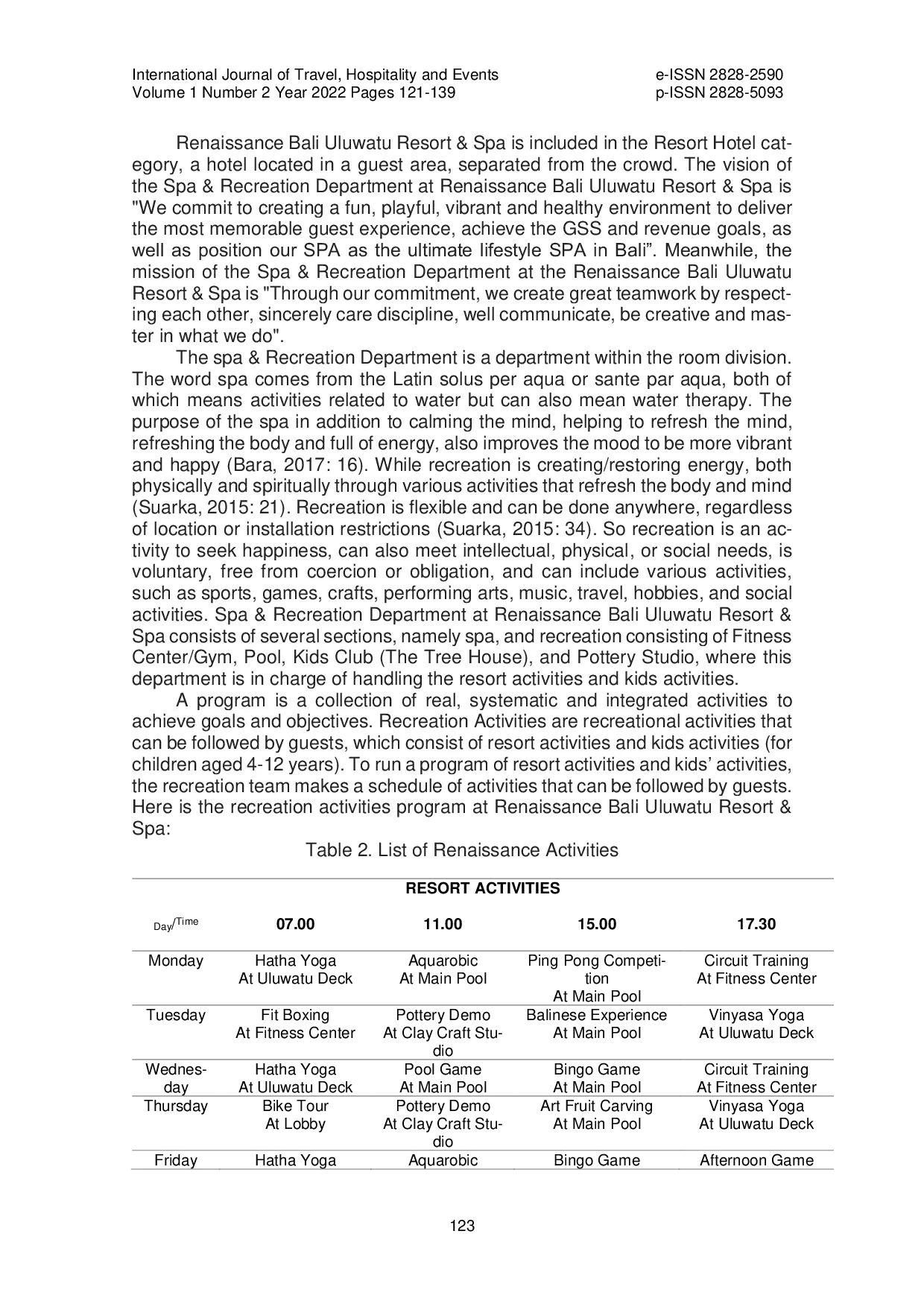 International Journal of Travel, Hospitality and Events
Volume 1 Number 2 Year 2022 Pages 121-139

e-ISSN 2828-2590
p-ISSN 2828-5093

Renaissance Bali Uluwatu Resort & Spa is included in the Resort Hotel category, a hotel located in a guest area, separated from the crowd. The vision of the Spa & Recreation Department at Renaissance Bali Uluwatu Resort & Spa is "We commit to creating a fun, playful, vibrant and healthy environment to deliver the most memorable guest experience, achieve the GSS and revenue goals, as well as position our SPA as the ultimate lifestyle SPA in Bali”. Meanwhile, the mission of the Spa & Recreation Department at the Renaissance Bali Uluwatu Resort & Spa is "Through our commitment, we create great teamwork by respecting each other, sincerely care discipline, well communicate, be creative and master in what we do".

The spa & Recreation Department is a department within the room division. The word spa comes from the Latin solus per aqua or sante par aqua, both of which means activities related to water but can also mean water therapy. The purpose of the spa in addition to calming the mind, helping to refresh the mind, refreshing the body and full of energy, also improves the mood to be more vibrant and happy (Bara, 2017: 16). While recreation is creating/restoring energy, both physically and spiritually through various activities that refresh the body and mind (Suarka, 2015: 21). Recreation is flexible and can be done anywhere, regardless of location or installation restrictions (Suarka, 2015: 34). So recreation is an activity to seek happiness, can also meet intellectual, physical, or social needs, is voluntary, free from coercion or obligation, and can include various activities, such as sports, games, crafts, performing arts, music, travel, hobbies, and social activities. Spa & Recreation Department at Renaissance Bali Uluwatu Resort & Spa consists of several sections, namely spa, and recreation consisting of Fitness Center/Gym, Pool, Kids Club (The Tree House), and Pottery Studio, where this department is in charge of handling the resort activities and kids activities.

A program is a collection of real, systematic and integrated activities to achieve goals and objectives. Recreation Activities are recreational activities that can be followed by guests, which consist of resort activities and kids activities (for children aged 4-12 years). To run a program of resort activities and kids’ activities, the recreation team makes a schedule of activities that can be followed by guests. Here is the recreation activities program at Renaissance Bali Uluwatu Resort & Spa:

Table 2. List of Renaissance Activities

RESORT ACTIVITIES

| Day/Time | 07.00 | 11.00 | 15.00 | 17.30 |
|---|---|---|---|---|
| Monday | Hatha Yoga At Uluwatu Deck | Aquarobic At Main Pool | Ping Pong Competition At Main Pool | Circuit Training At Fitness Center |
| Tuesday | Fit Boxing At Fitness Center | Pottery Demo At Clay Craft Studio | Balinese Experience At Main Pool | Vinyasa Yoga At Uluwatu Deck |
| Wednesday | Hatha Yoga At Uluwatu Deck | Pool Game At Main Pool | Bingo Game At Main Pool | Circuit Training At Fitness Center |
| Thursday | Bike Tour At Lobby | Pottery Demo At Clay Craft Studio | Art Fruit Carving At Main Pool | Vinyasa Yoga At Uluwatu Deck |
| Friday | Hatha Yoga | Aquarobic | Bingo Game | Afternoon Game |

123